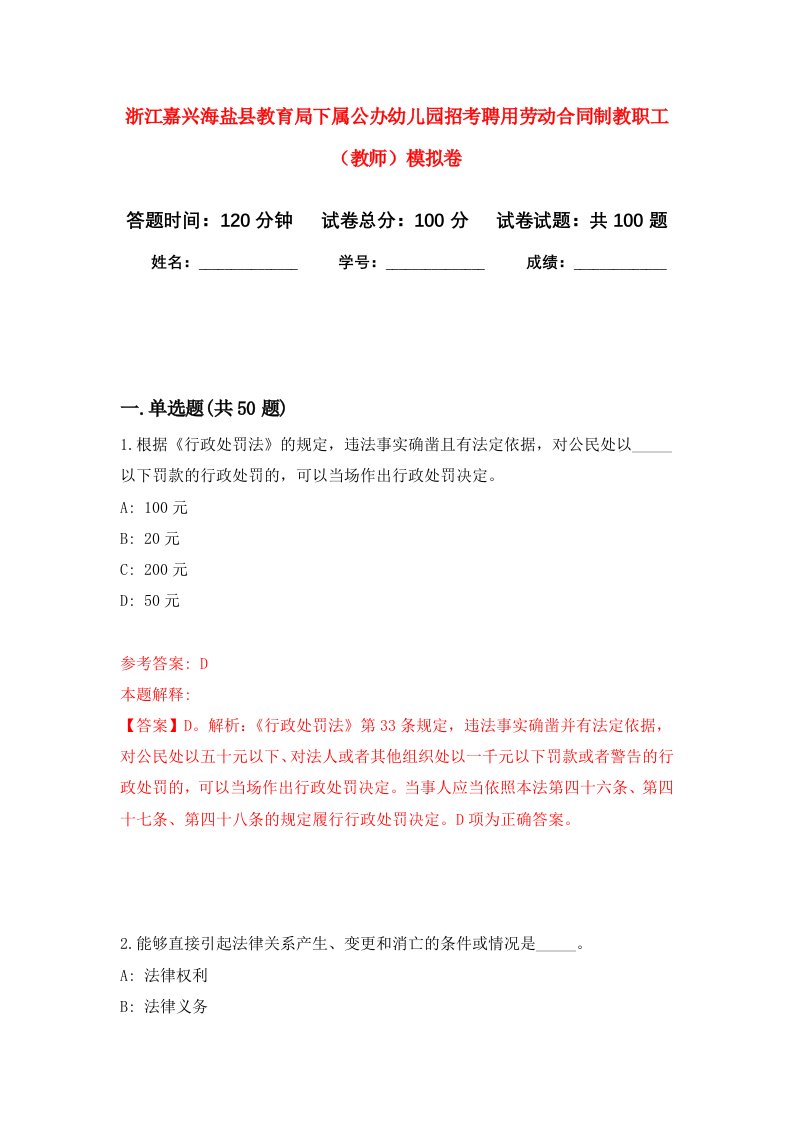 浙江嘉兴海盐县教育局下属公办幼儿园招考聘用劳动合同制教职工（教师）模拟卷

答题时间：120 分钟　试卷总分：100 分　试卷试题：共 100 题

姓名：____________　学号：____________　成绩：___________

一.单选题(共 50 题)

1.根据《行政处罚法》的规定，违法事实确凿且有法定依据，对公民处以_____以下罚款的行政处罚的，可以当场作出行政处罚决定。

A: 100 元

B: 20 元

C: 200 元

D: 50 元

参考答案: D

本题解释:

【答案】D。解析:《行政处罚法》第 33 条规定，违法事实确凿并有法定依据，对公民处以五十元以下、对法人或者其他组织处以一千元以下罚款或者警告的行政处罚的，可以当场作出行政处罚决定。当事人应当依照本法第四十六条、第四十七条、第四十八条的规定履行行政处罚决定。D 项为正确答案。

2.能够直接引起法律关系产生、变更和消亡的条件或情况是_____。

A: 法律权利

B: 法律义务